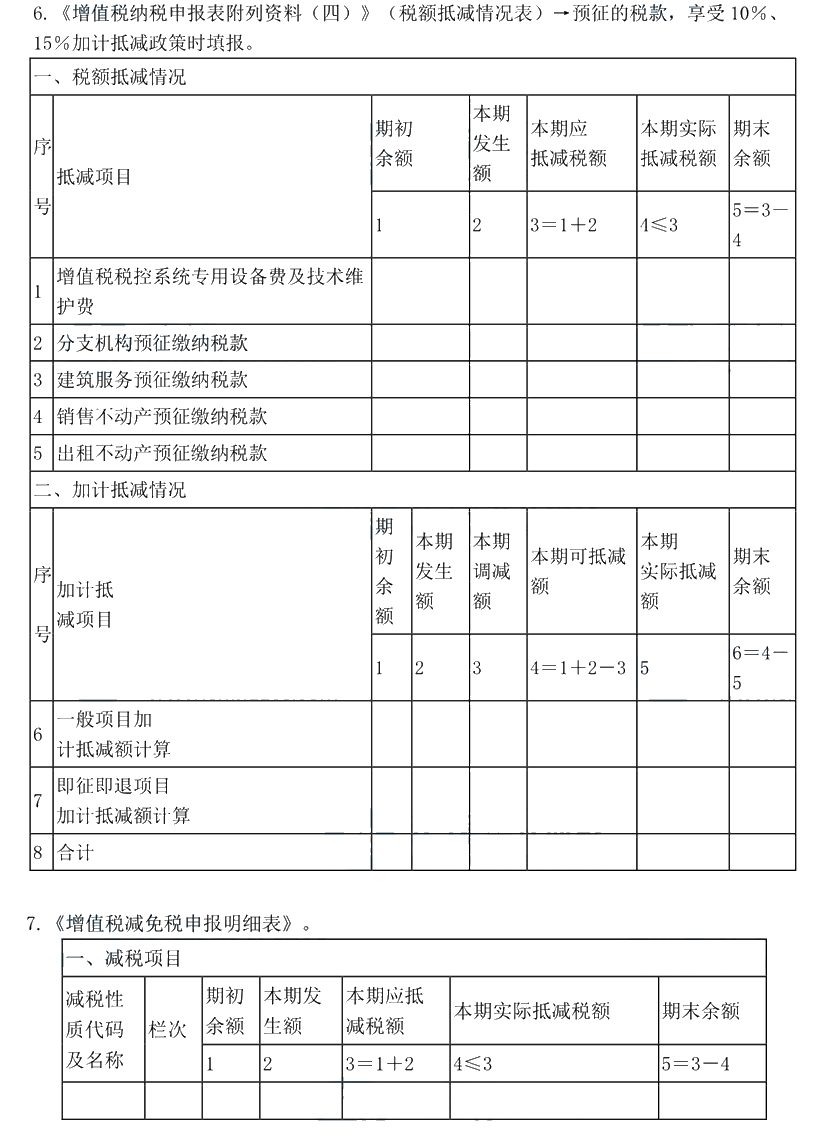 6.《增值税纳税申报表附列资料（四）》（税额抵减情况表）→预征的税款，享受10%、15%加计抵减政策时填报。

一、税额抵减情况

| 序号 | 抵减项目 | 期初余额 | 本期发生额 | 本期应抵减税额 | 本期实际抵减税额 | 期末余额 |
|---|---|---|---|---|---|---|
| | | 1 | 2 | 3＝1＋2 | 4≤3 | 5＝3－4 |
| 1 | 增值税税控系统专用设备费及技术维护费 | | | | | |
| 2 | 分支机构预征缴纳税款 | | | | | |
| 3 | 建筑服务预征缴纳税款 | | | | | |
| 4 | 销售不动产预征缴纳税款 | | | | | |
| 5 | 出租不动产预征缴纳税款 | | | | | |

二、加计抵减情况

| 序号 | 加计抵减项目 | 期初余额 | 本期发生额 | 本期调减额 | 本期可抵减额 | 本期实际抵减额 | 期末余额 |
|---|---|---|---|---|---|---|---|
| | | 1 | 2 | 3 | 4＝1＋2－3 | 5 | 6＝4－5 |
| 6 | 一般项目加计抵减额计算 | | | | | | |
| 7 | 即征即退项目加计抵减额计算 | | | | | | |
| 8 | 合计 | | | | | | |

7.《增值税减免税申报明细表》。

一、减税项目

| 减税性质代码及名称 | 栏次 | 期初余额 | 本期发生额 | 本期应抵减税额 | 本期实际抵减税额 | 期末余额 |
|---|---|---|---|---|---|---|
| | | 1 | 2 | 3＝1＋2 | 4≤3 | 5＝3－4 |
| | | | | | | |